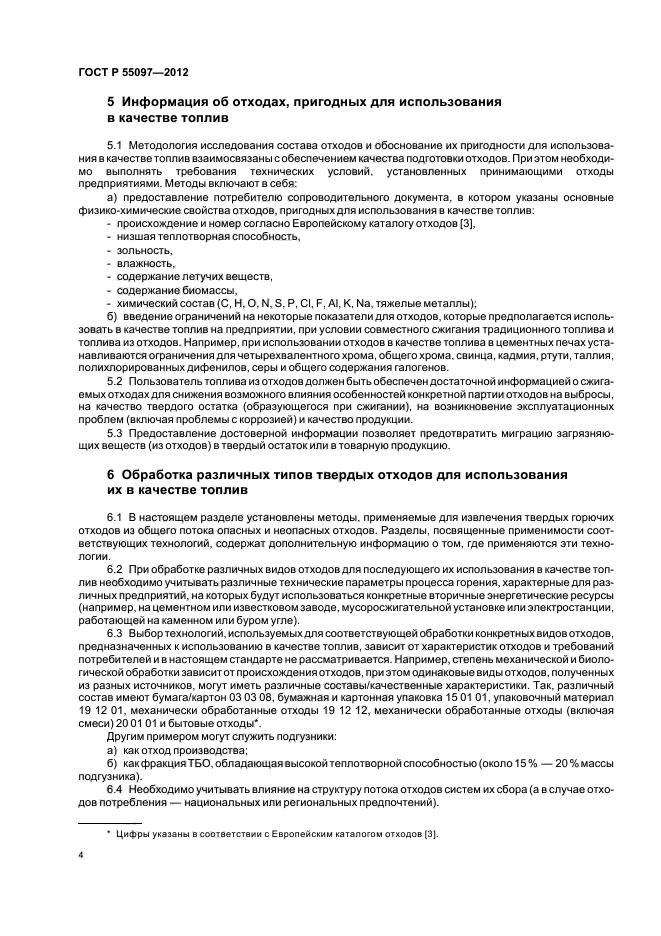 ГОСТ Р 55097—2012

5 Информация об отходах, пригодных для использования в качестве топлив

5.1 Методология исследования состава отходов и обоснование их пригодности для использования в качестве топлив взаимосвязаны с обеспечением качества подготовки отходов. При этом необходимо выполнять требования технических условий, установленных принимающими отходы предприятиями. Методы включают в себя:

а) предоставление потребителю сопроводительного документа, в котором указаны основные физико-химические свойства отходов, пригодных для использования в качестве топлив:
- происхождение и номер согласно Европейскому каталогу отходов [3],
- низшая теплотворная способность,
- зольность,
- влажность,
- содержание летучих веществ,
- содержание биомассы,
- химический состав (C, H, O, N, S, P, Cl, F, Al, K, Na, тяжелые металлы);

б) введение ограничений на некоторые показатели для отходов, которые предполагается использовать в качестве топлив на предприятии, при условии совместного сжигания традиционного топлива и топлива из отходов. Например, при использовании отходов в качестве топлива в цементных печах устанавливаются ограничения для четырехвалентного хрома, общего хрома, свинца, кадмия, ртути, таллия, полихлорированных дифенилов, серы и общего содержания галогенов.

5.2 Пользователь топлива из отходов должен быть обеспечен достаточной информацией о сжигаемых отходах для снижения возможного влияния особенностей конкретной партии отходов на выбросы, на качество твердого остатка (образующегося при сжигании), на возникновение эксплуатационных проблем (включая проблемы с коррозией) и качество продукции.

5.3 Предоставление достоверной информации позволяет предотвратить миграцию загрязняющих веществ (из отходов) в твердый остаток или в товарную продукцию.

6 Обработка различных типов твердых отходов для использования их в качестве топлив

6.1 В настоящем разделе установлены методы, применяемые для извлечения твердых горючих отходов из общего потока опасных и неопасных отходов. Разделы, посвященные применимости соответствующих технологий, содержат дополнительную информацию о том, где применяются эти технологии.

6.2 При обработке различных видов отходов для последующего их использования в качестве топлив необходимо учитывать различные технические параметры процесса горения, характерные для различных предприятий, на которых будут использоваться конкретные вторичные энергетические ресурсы (например, на цементном или известковом заводе, мусоросжигательной установке или электростанции, работающей на каменном или буром угле).

6.3 Выбор технологий, используемых для соответствующей обработки конкретных видов отходов, предназначенных к использованию в качестве топлив, зависит от характеристик отходов и требований потребителей и в настоящем стандарте не рассматривается. Например, степень механической и биологической обработки зависит от происхождения отходов, при этом одинаковые виды отходов, полученных из разных источников, могут иметь различные составы/качественные характеристики. Так, различный состав имеют бумага/картон 03 03 08, бумажная и картонная упаковка 15 01 01, упаковочный материал 19 12 01, механически обработанные отходы 19 12 12, механически обработанные отходы (включая смеси) 20 01 01 и бытовые отходы*.

Другим примером могут служить подгузники:

а) как отход производства;

б) как фракция ТБО, обладающая высокой теплотворной способностью (около 15 % — 20 % массы подгузника).

6.4 Необходимо учитывать влияние на структуру потока отходов систем их сбора (а в случае отходов потребления — национальных или региональных предпочтений).

* Цифры указаны в соответствии с Европейским каталогом отходов [3].

4